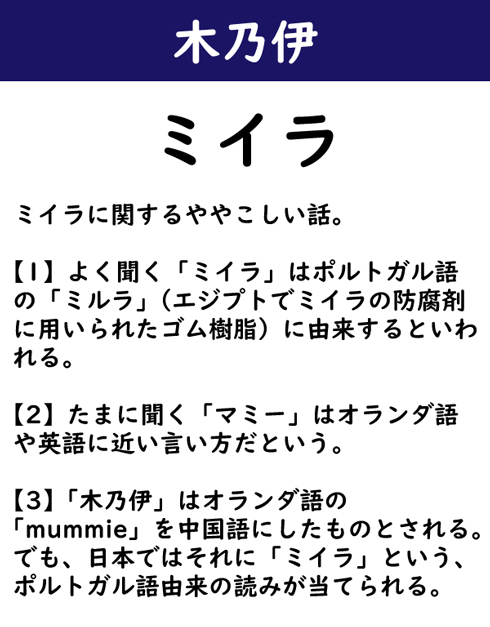 木乃伊

ミイラ

ミイラに関するややこしい話。

【1】よく聞く「ミイラ」はポルトガル語の「ミルラ」（エジプトでミイラの防腐剤に用いられたゴム樹脂）に由来するといわれる。

【2】たまに聞く「マミー」はオランダ語や英語に近い言い方だという。

【3】「木乃伊」はオランダ語の「mummie」を中国語にしたものとされる。でも、日本ではそれに「ミイラ」という、ポルトガル語由来の読みが当てられる。